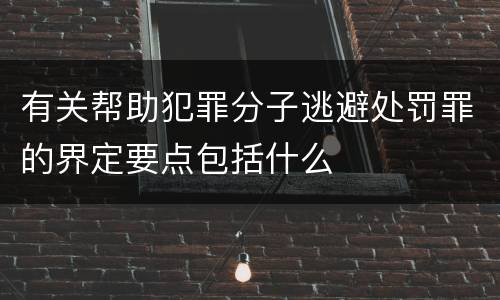 有关帮助犯罪分子逃避处罚罪的界定要点包括什么